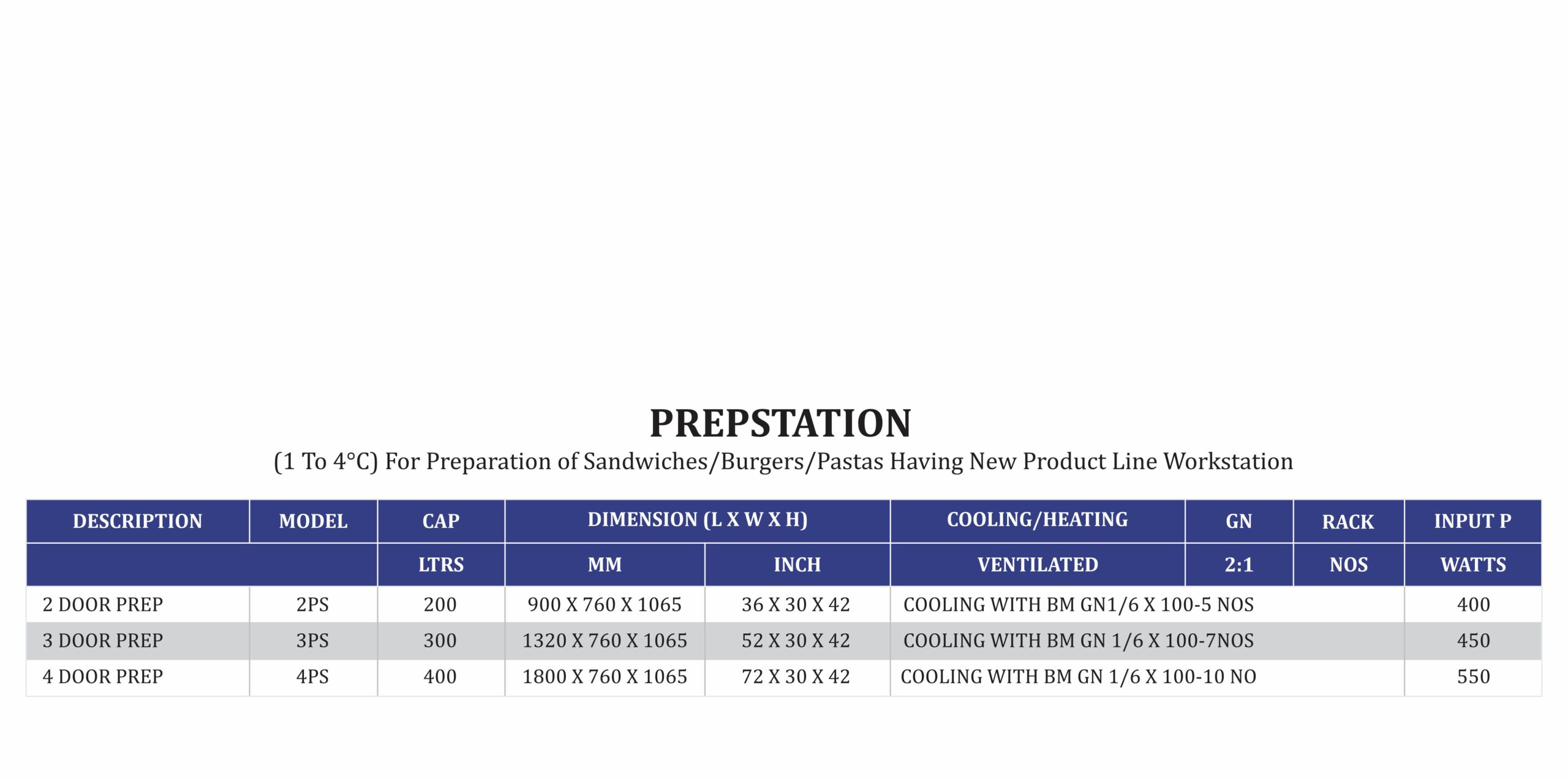 PREPSTATION

(1 To 4°C) For Preparation of Sandwiches/Burgers/Pastas Having New Product Line Workstation

| DESCRIPTION | MODEL | CAP | DIMENSION (L X W X H) | | COOLING/HEATING | GN | RACK | INPUT P |
|---|---|---|---|---|---|---|---|---|
| | | LTRS | MM | INCH | VENTILATED | 2:1 | NOS | WATTS |
| 2 DOOR PREP | 2PS | 200 | 900 X 760 X 1065 | 36 X 30 X 42 | COOLING WITH BM GN1/6 X 100-5 NOS | | | 400 |
| 3 DOOR PREP | 3PS | 300 | 1320 X 760 X 1065 | 52 X 30 X 42 | COOLING WITH BM GN 1/6 X 100-7NOS | | | 450 |
| 4 DOOR PREP | 4PS | 400 | 1800 X 760 X 1065 | 72 X 30 X 42 | COOLING WITH BM GN 1/6 X 100-10 NO | | | 550 |